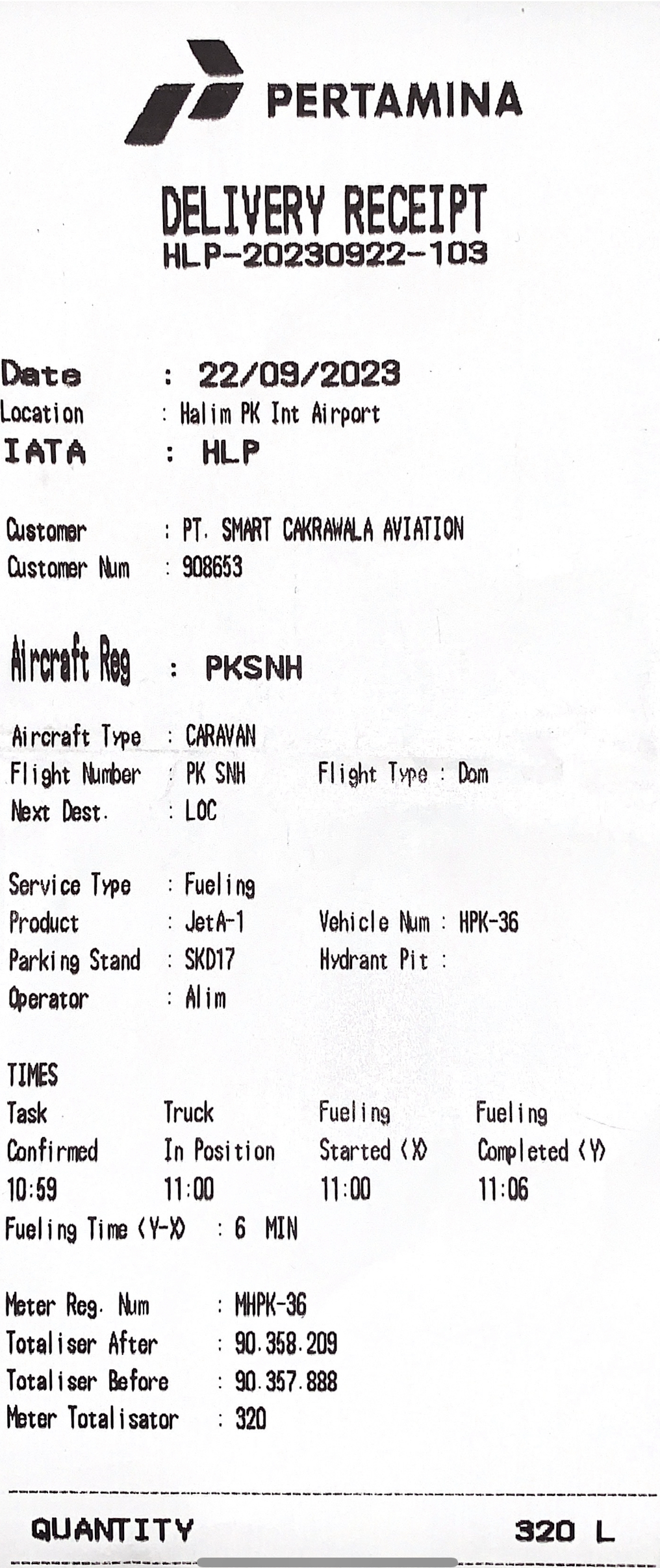 PERTAMINA

DELIVERY RECEIPT
HLP-20230922-103

Date : 22/09/2023
Location : Halim PK Int Airport
IATA : HLP

Customer : PT. SMART CAKRAWALA AVIATION
Customer Num : 908653

Aircraft Reg : PKSNH

Aircraft Type : CARAVAN
Flight Number : PK SNH Flight Type : Dom
Next Dest. : LOC

Service Type : Fueling
Product : JetA-1 Vehicle Num : HPK-36
Parking Stand : SKD17 Hydrant Pit :
Operator : Alim

TIMES

| Task Confirmed | Truck In Position | Fueling Started (X) | Fueling Completed (Y) |
|---|---|---|---|
| 10:59 | 11:00 | 11:00 | 11:06 |

Fueling Time (Y-X) : 6 MIN

Meter Reg. Num : MHPK-36
Totaliser After : 90.358.209
Totaliser Before : 90.357.888
Meter Totalisator : 320

QUANTITY 320 L